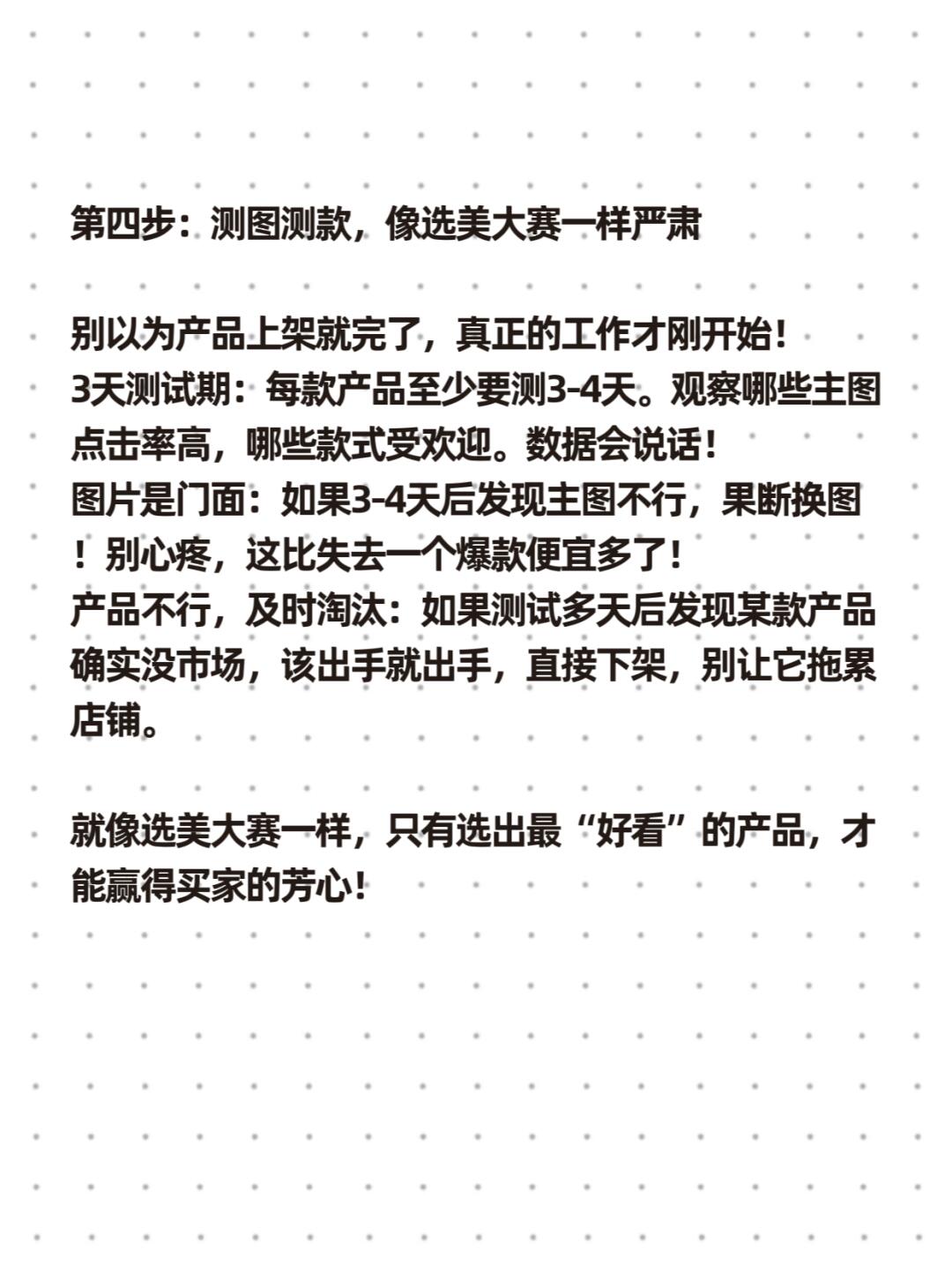 第四步：测图测款，像选美大赛一样严肃

别以为产品上架就完了，真正的工作才刚开始！
3天测试期：每款产品至少要测3-4天。观察哪些主图点击率高，哪些款式受欢迎。数据会说话！
图片是门面：如果3-4天后发现主图不行，果断换图！别心疼，这比失去一个爆款便宜多了！
产品不行，及时淘汰：如果测试多天后发现某款产品确实没市场，该出手就出手，直接下架，别让它拖累店铺。

就像选美大赛一样，只有选出最“好看”的产品，才能赢得买家的芳心！